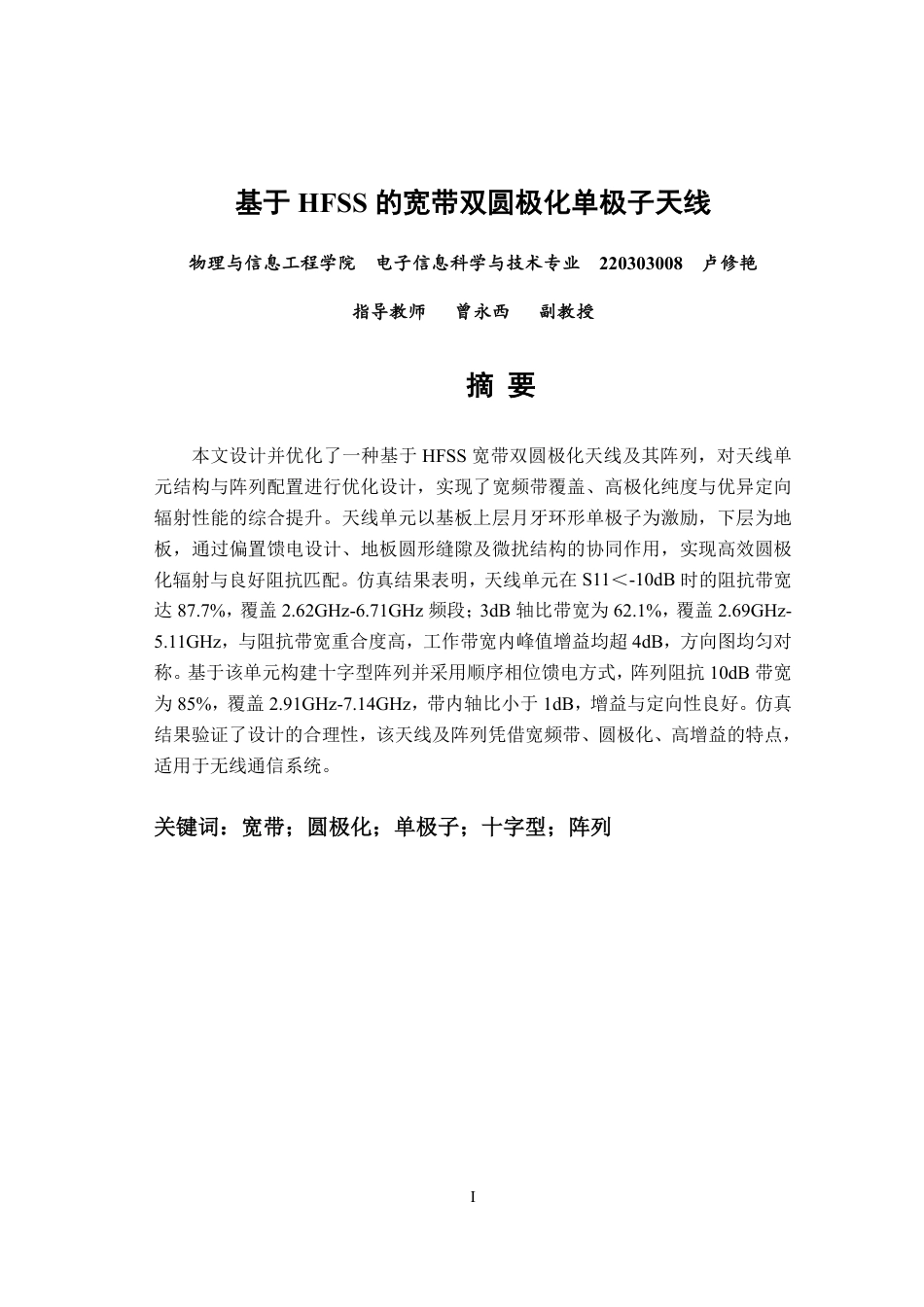 基于 HFSS 的宽带双圆极化单极子天线

物理与信息工程学院　电子信息科学与技术专业　220303008　卢修艳

指导教师　曾永西　副教授

摘 要

本文设计并优化了一种基于 HFSS 宽带双圆极化天线及其阵列，对天线单元结构与阵列配置进行优化设计，实现了宽频带覆盖、高极化纯度与优异定向辐射性能的综合提升。天线单元以基板上层月牙环形单极子为激励，下层为地板，通过偏置馈电设计、地板圆形缝隙及微扰结构的协同作用，实现高效圆极化辐射与良好阻抗匹配。仿真结果表明，天线单元在 S11＜-10dB 时的阻抗带宽达 87.7%，覆盖 2.62GHz-6.71GHz 频段；3dB 轴比带宽为 62.1%，覆盖 2.69GHz-5.11GHz，与阻抗带宽重合度高，工作带宽内峰值增益均超 4dB，方向图均匀对称。基于该单元构建十字型阵列并采用顺序相位馈电方式，阵列阻抗 10dB 带宽为 85%，覆盖 2.91GHz-7.14GHz，带内轴比小于 1dB，增益与定向性良好。仿真结果验证了设计的合理性，该天线及阵列凭借宽频带、圆极化、高增益的特点，适用于无线通信系统。

关键词：宽带；圆极化；单极子；十字型；阵列

I